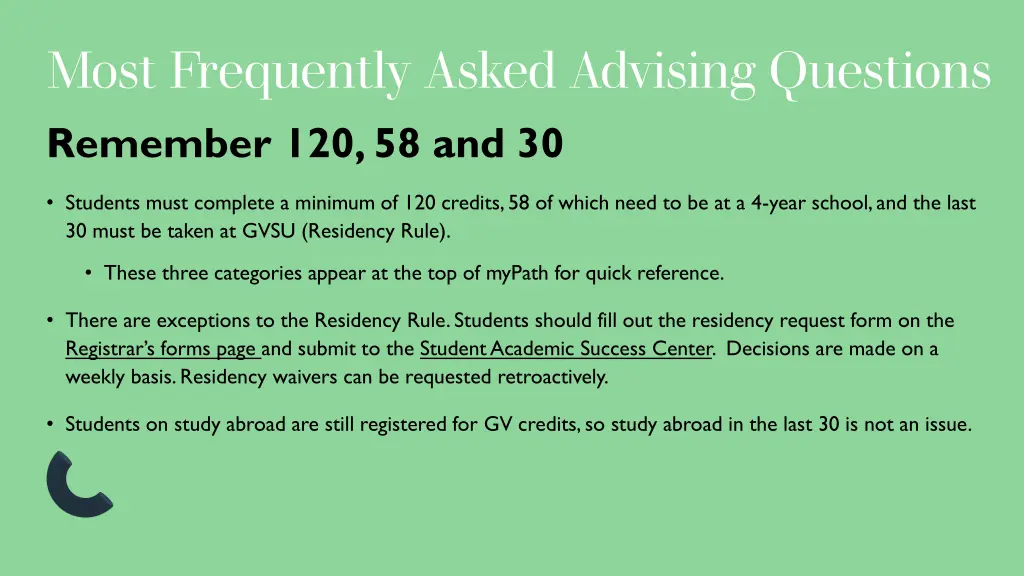 Most Frequently Asked Advising Questions

Remember 120, 58 and 30

• Students must complete a minimum of 120 credits, 58 of which need to be at a 4-year school, and the last 30 must be taken at GVSU (Residency Rule).

• These three categories appear at the top of myPath for quick reference.

• There are exceptions to the Residency Rule. Students should fill out the residency request form on the Registrar's forms page and submit to the Student Academic Success Center. Decisions are made on a weekly basis. Residency waivers can be requested retroactively.

• Students on study abroad are still registered for GV credits, so study abroad in the last 30 is not an issue.